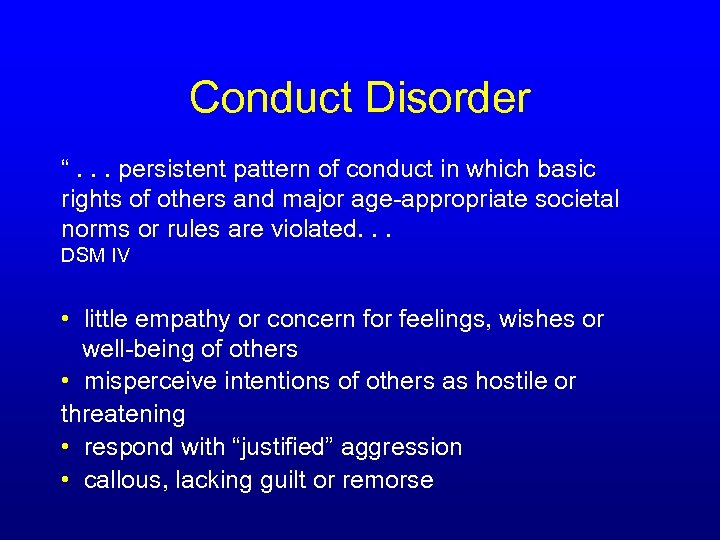 Conduct Disorder

“ . . . persistent pattern of conduct in which basic rights of others and major age-appropriate societal norms or rules are violated. . .
DSM IV

• little empathy or concern for feelings, wishes or well-being of others
• misperceive intentions of others as hostile or threatening
• respond with “justified” aggression
• callous, lacking guilt or remorse